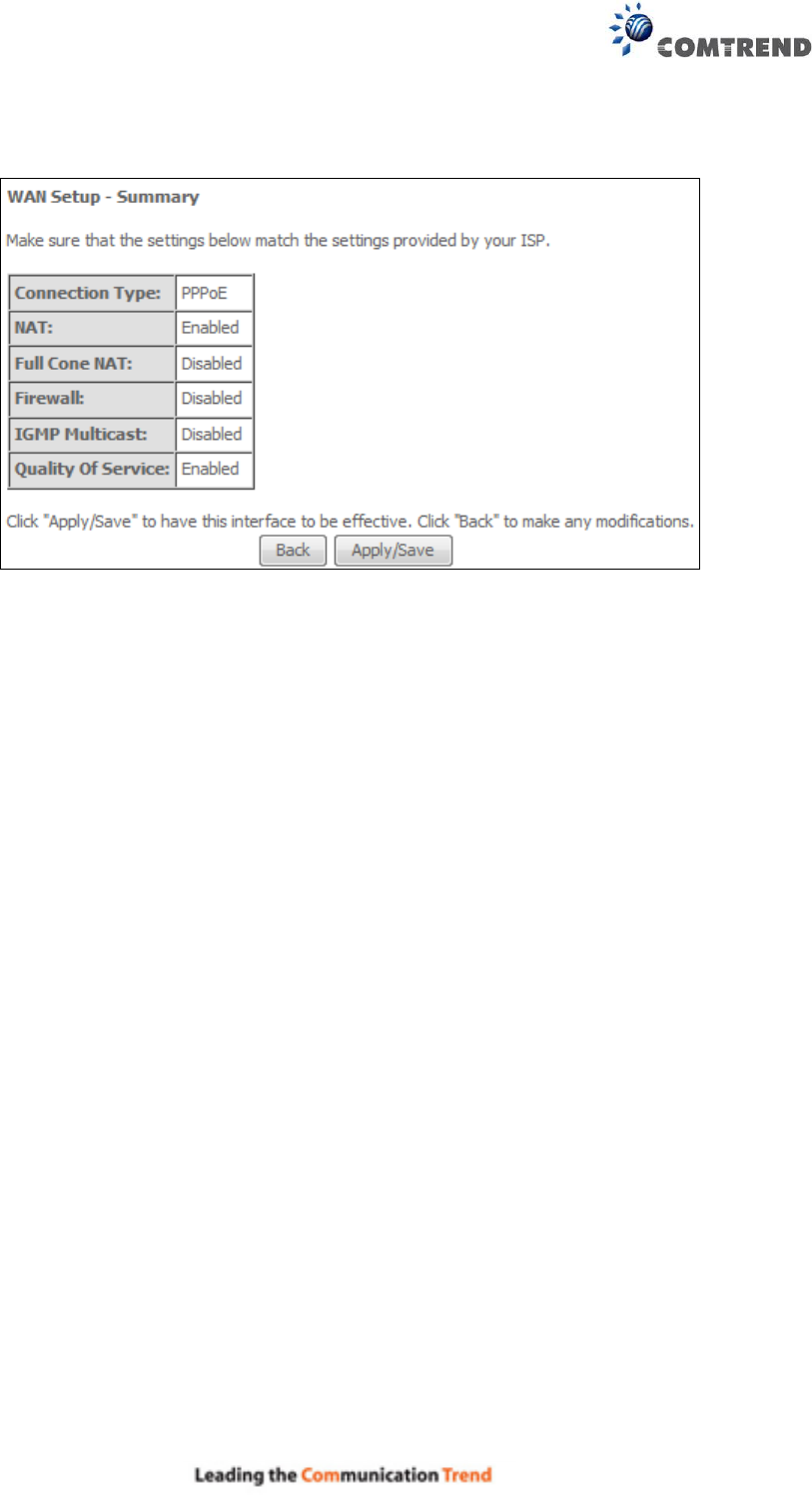 COMTREND

WAN Setup - Summary

Make sure that the settings below match the settings provided by your ISP.

| Connection Type: | PPPoE |
|---|---|
| NAT: | Enabled |
| Full Cone NAT: | Disabled |
| Firewall: | Disabled |
| IGMP Multicast: | Disabled |
| Quality Of Service: | Enabled |

Click "Apply/Save" to have this interface to be effective. Click "Back" to make any modifications.

Back Apply/Save

Leading the Communication Trend